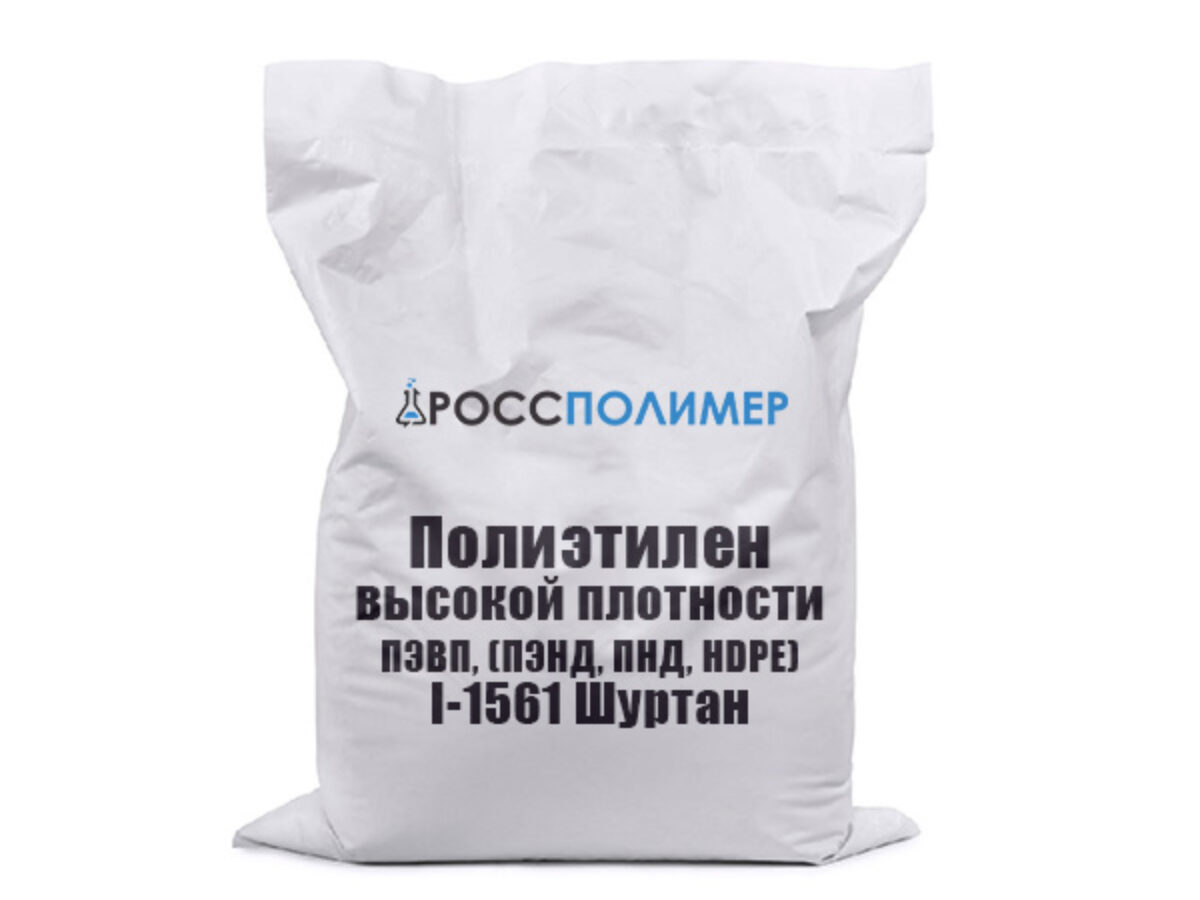 РОССПОЛИМЕР

Полиэтилен высокой плотности ПЭВП, (ПЭНД, ПНД, HDPE) I-1561 Шуртан